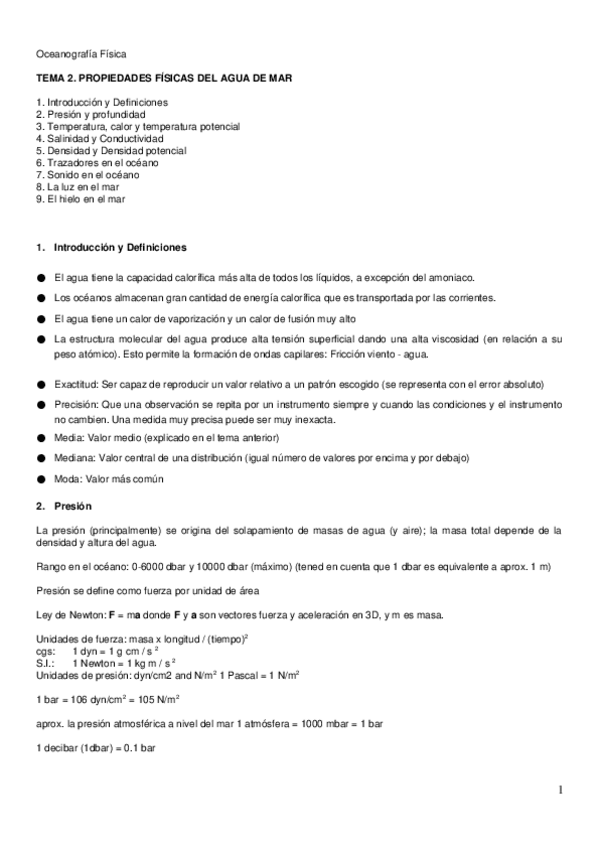 Oceanografía Física

TEMA 2. PROPIEDADES FÍSICAS DEL AGUA DE MAR

1. Introducción y Definiciones
2. Presión y profundidad
3. Temperatura, calor y temperatura potencial
4. Salinidad y Conductividad
5. Densidad y Densidad potencial
6. Trazadores en el océano
7. Sonido en el océano
8. La luz en el mar
9. El hielo en el mar

1. Introducción y Definiciones

● El agua tiene la capacidad calorífica más alta de todos los líquidos, a excepción del amoniaco.

● Los océanos almacenan gran cantidad de energía calorífica que es transportada por las corrientes.

● El agua tiene un calor de vaporización y un calor de fusión muy alto

● La estructura molecular del agua produce alta tensión superficial dando una alta viscosidad (en relación a su peso atómico). Esto permite la formación de ondas capilares: Fricción viento - agua.

● Exactitud: Ser capaz de reproducir un valor relativo a un patrón escogido (se representa con el error absoluto)

● Precisión: Que una observación se repita por un instrumento siempre y cuando las condiciones y el instrumento no cambien. Una medida muy precisa puede ser muy inexacta.

● Media: Valor medio (explicado en el tema anterior)

● Mediana: Valor central de una distribución (igual número de valores por encima y por debajo)

● Moda: Valor más común

2. Presión

La presión (principalmente) se origina del solapamiento de masas de agua (y aire); la masa total depende de la densidad y altura del agua.

Rango en el océano: 0-6000 dbar y 10000 dbar (máximo) (tened en cuenta que 1 dbar es equivalente a aprox. 1 m)

Presión se define como fuerza por unidad de área

Ley de Newton: **F** = m**a** donde **F** y **a** son vectores fuerza y aceleración en 3D, y m es masa.

Unidades de fuerza: masa x longitud / (tiempo)$^2$
cgs: 1 dyn = 1 g cm / s $^2$
S.I.: 1 Newton = 1 kg m / s $^2$
Unidades de presión: dyn/cm2 and N/m$^2$ 1 Pascal = 1 N/m$^2$

1 bar = 106 dyn/cm$^2$ = 105 N/m$^2$

aprox. la presión atmosférica a nivel del mar 1 atmósfera = 1000 mbar = 1 bar

1 decibar (1dbar) = 0.1 bar

1